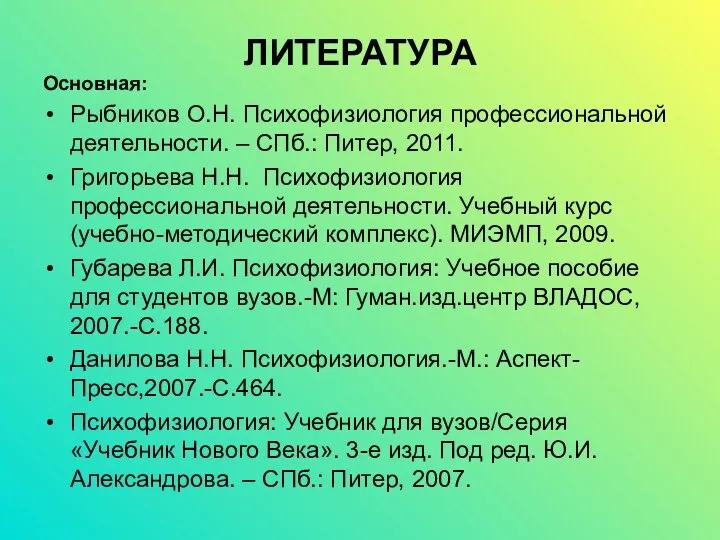 ЛИТЕРАТУРА

Основная:

• Рыбников О.Н. Психофизиология профессиональной деятельности. – СПб.: Питер, 2011.

• Григорьева Н.Н.  Психофизиология профессиональной деятельности. Учебный курс (учебно-методический комплекс). МИЭМП, 2009.

• Губарева Л.И. Психофизиология: Учебное пособие для студентов вузов.-М: Гуман.изд.центр ВЛАДОС, 2007.-С.188.

• Данилова Н.Н. Психофизиология.-М.: Аспект-Пресс,2007.-С.464.

• Психофизиология: Учебник для вузов/Серия «Учебник Нового Века». 3-е изд. Под ред. Ю.И. Александрова. – СПб.: Питер, 2007.